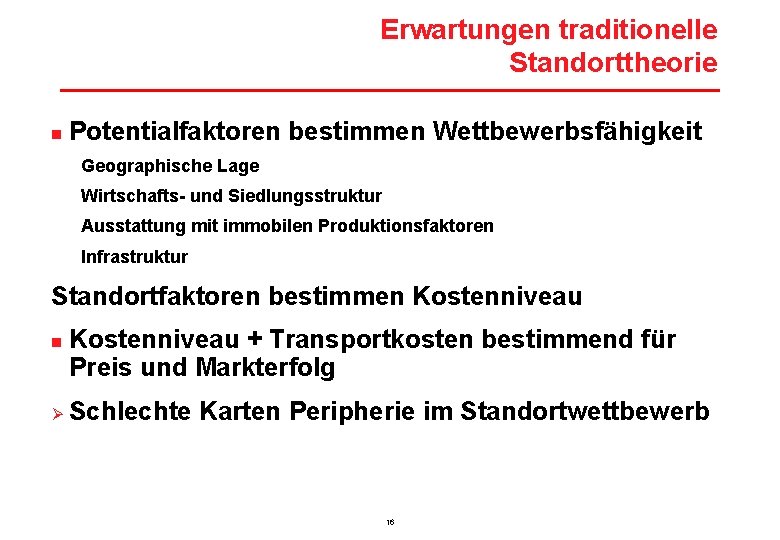 Erwartungen traditionelle Standorttheorie

Potentialfaktoren bestimmen Wettbewerbsfähigkeit

Geographische Lage

Wirtschafts- und Siedlungsstruktur

Ausstattung mit immobilen Produktionsfaktoren

Infrastruktur

Standortfaktoren bestimmen Kostenniveau

Kostenniveau + Transportkosten bestimmend für Preis und Markterfolg

Schlechte Karten Peripherie im Standortwettbewerb

16